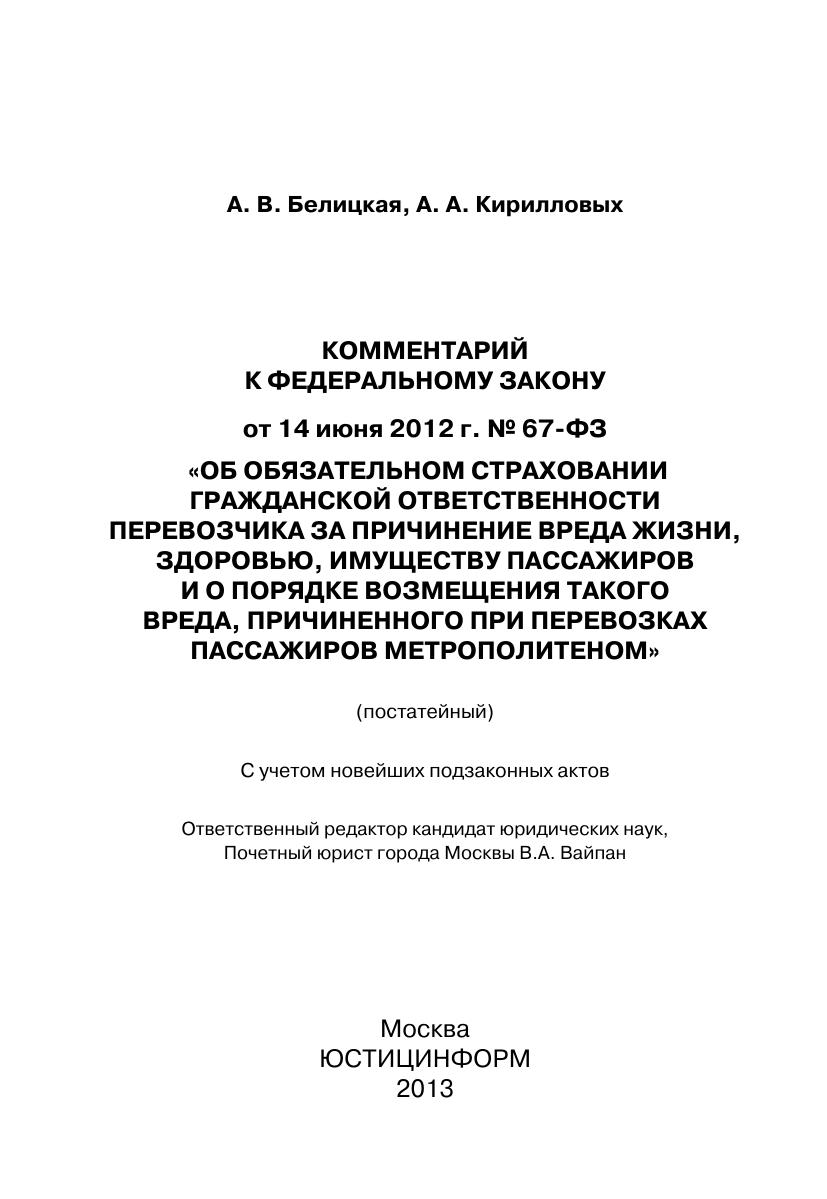 А. В. Белицкая, А. А. Кирилловых

КОММЕНТАРИЙ
К ФЕДЕРАЛЬНОМУ ЗАКОНУ

от 14 июня 2012 г. № 67-ФЗ

«ОБ ОБЯЗАТЕЛЬНОМ СТРАХОВАНИИ ГРАЖДАНСКОЙ ОТВЕТСТВЕННОСТИ ПЕРЕВОЗЧИКА ЗА ПРИЧИНЕНИЕ ВРЕДА ЖИЗНИ, ЗДОРОВЬЮ, ИМУЩЕСТВУ ПАССАЖИРОВ И О ПОРЯДКЕ ВОЗМЕЩЕНИЯ ТАКОГО ВРЕДА, ПРИЧИНЕННОГО ПРИ ПЕРЕВОЗКАХ ПАССАЖИРОВ МЕТРОПОЛИТЕНОМ»

(постатейный)

С учетом новейших подзаконных актов

Ответственный редактор кандидат юридических наук, Почетный юрист города Москвы В.А. Вайпан

Москва
ЮСТИЦИНФОРМ
2013